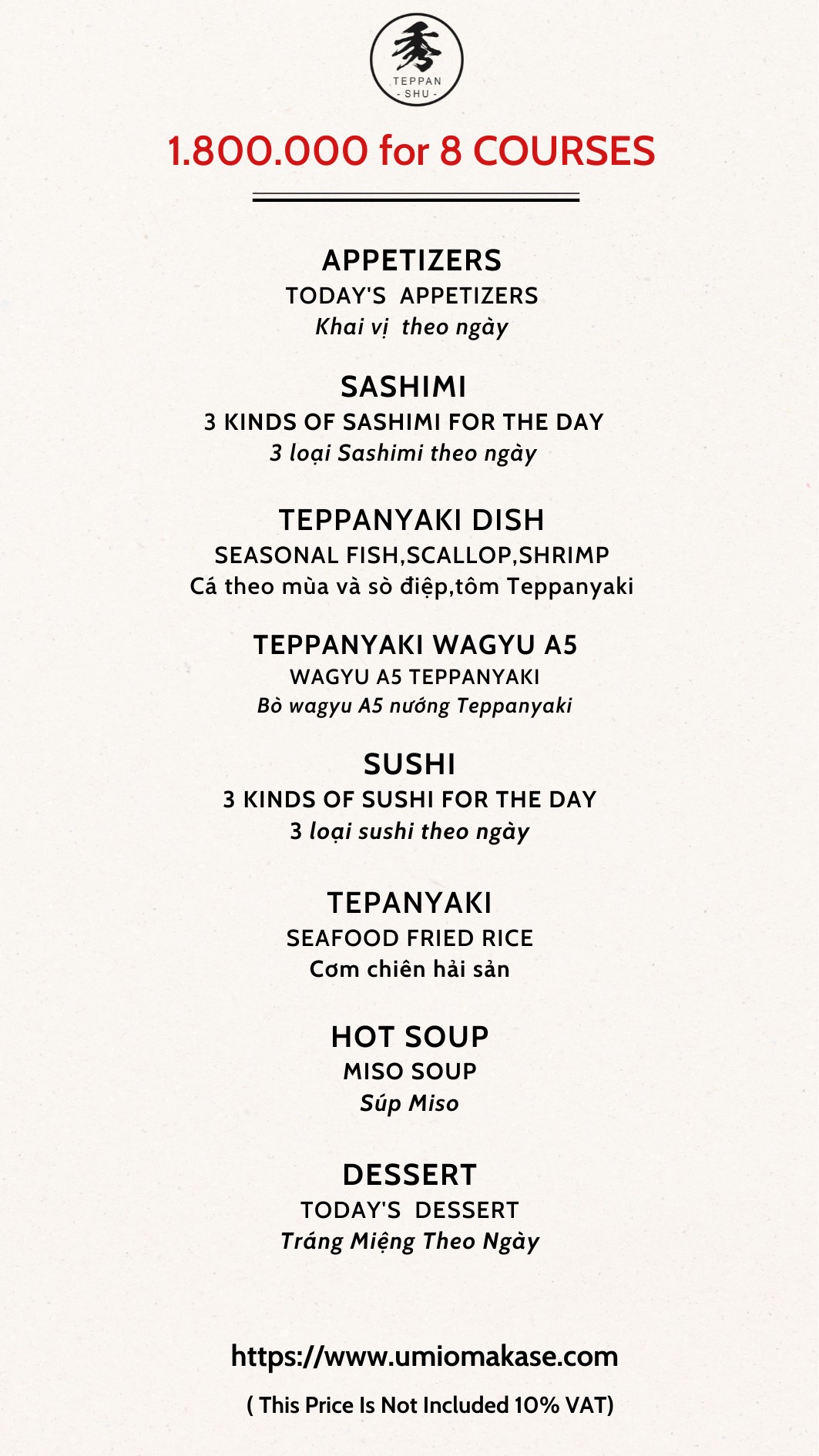 秀
TEPPAN
- SHU -

1.800.000 for 8 COURSES

APPETIZERS
TODAY'S APPETIZERS
Khai vị theo ngày

SASHIMI
3 KINDS OF SASHIMI FOR THE DAY
3 loại Sashimi theo ngày

TEPPANYAKI DISH
SEASONAL FISH,SCALLOP,SHRIMP
Cá theo mùa và sò điệp,tôm Teppanyaki

TEPPANYAKI WAGYU A5
WAGYU A5 TEPPANYAKI
Bò wagyu A5 nướng Teppanyaki

SUSHI
3 KINDS OF SUSHI FOR THE DAY
3 loại sushi theo ngày

TEPANYAKI
SEAFOOD FRIED RICE
Cơm chiên hải sản

HOT SOUP
MISO SOUP
Súp Miso

DESSERT
TODAY'S DESSERT
Tráng Miệng Theo Ngày

https://www.umiomakase.com

( This Price Is Not Included 10% VAT)